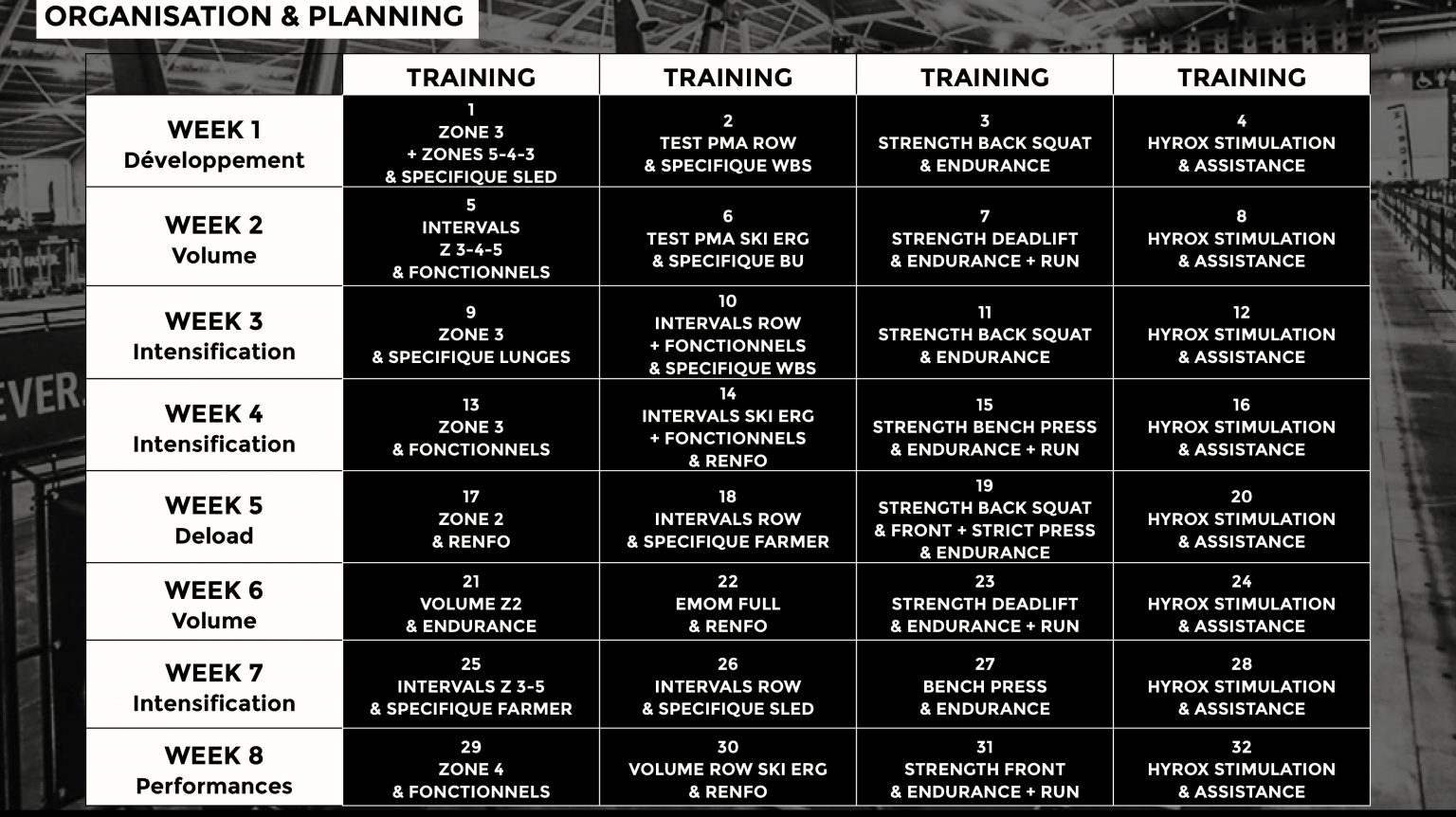 ORGANISATION & PLANNING

| | TRAINING | TRAINING | TRAINING | TRAINING |
|---|---|---|---|---|
| WEEK 1 Développement | 1 ZONE 3 + ZONES 5-4-3 & SPECIFIQUE SLED | 2 TEST PMA ROW & SPECIFIQUE WBS | 3 STRENGTH BACK SQUAT & ENDURANCE | 4 HYROX STIMULATION & ASSISTANCE |
| WEEK 2 Volume | 5 INTERVALS Z 3-4-5 & FONCTIONNELS | 6 TEST PMA SKI ERG & SPECIFIQUE BU | 7 STRENGTH DEADLIFT & ENDURANCE + RUN | 8 HYROX STIMULATION & ASSISTANCE |
| WEEK 3 Intensification | 9 ZONE 3 & SPECIFIQUE LUNGES | 10 INTERVALS ROW + FONCTIONNELS & SPECIFIQUE WBS | 11 STRENGTH BACK SQUAT & ENDURANCE | 12 HYROX STIMULATION & ASSISTANCE |
| WEEK 4 Intensification | 13 ZONE 3 & FONCTIONNELS | 14 INTERVALS SKI ERG + FONCTIONNELS & RENFO | 15 STRENGTH BENCH PRESS & ENDURANCE + RUN | 16 HYROX STIMULATION & ASSISTANCE |
| WEEK 5 Deload | 17 ZONE 2 & RENFO | 18 INTERVALS ROW & SPECIFIQUE FARMER | 19 STRENGTH BACK SQUAT & FRONT + STRICT PRESS & ENDURANCE | 20 HYROX STIMULATION & ASSISTANCE |
| WEEK 6 Volume | 21 VOLUME Z2 & ENDURANCE | 22 EMOM FULL & RENFO | 23 STRENGTH DEADLIFT & ENDURANCE + RUN | 24 HYROX STIMULATION & ASSISTANCE |
| WEEK 7 Intensification | 25 INTERVALS Z 3-5 & SPECIFIQUE FARMER | 26 INTERVALS ROW & SPECIFIQUE SLED | 27 BENCH PRESS & ENDURANCE | 28 HYROX STIMULATION & ASSISTANCE |
| WEEK 8 Performances | 29 ZONE 4 & FONCTIONNELS | 30 VOLUME ROW SKI ERG & RENFO | 31 STRENGTH FRONT & ENDURANCE + RUN | 32 HYROX STIMULATION & ASSISTANCE |